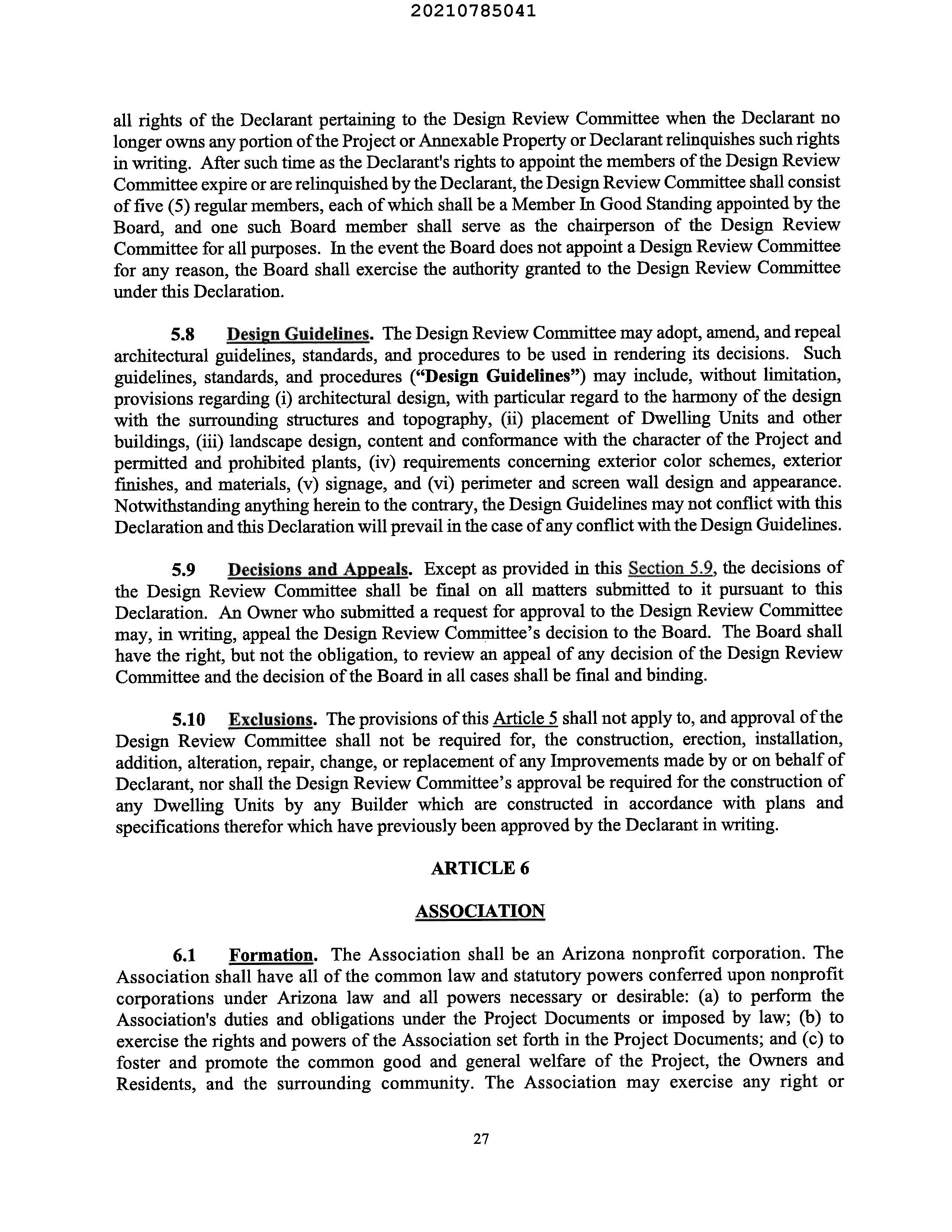 20210785041

all rights of the Declarant pertaining to the Design Review Committee when the Declarant no longer owns any portion of the Project or Annexable Property or Declarant relinquishes such rights in writing. After such time as the Declarant's rights to appoint the members of the Design Review Committee expire or are relinquished by the Declarant, the Design Review Committee shall consist of five (5) regular members, each of which shall be a Member In Good Standing appointed by the Board, and one such Board member shall serve as the chairperson of the Design Review Committee for all purposes. In the event the Board does not appoint a Design Review Committee for any reason, the Board shall exercise the authority granted to the Design Review Committee under this Declaration.

5.8 Design Guidelines. The Design Review Committee may adopt, amend, and repeal architectural guidelines, standards, and procedures to be used in rendering its decisions. Such guidelines, standards, and procedures ("Design Guidelines") may include, without limitation, provisions regarding (i) architectural design, with particular regard to the harmony of the design with the surrounding structures and topography, (ii) placement of Dwelling Units and other buildings, (iii) landscape design, content and conformance with the character of the Project and permitted and prohibited plants, (iv) requirements concerning exterior color schemes, exterior finishes, and materials, (v) signage, and (vi) perimeter and screen wall design and appearance. Notwithstanding anything herein to the contrary, the Design Guidelines may not conflict with this Declaration and this Declaration will prevail in the case of any conflict with the Design Guidelines.

5.9 Decisions and Appeals. Except as provided in this Section 5.9, the decisions of the Design Review Committee shall be final on all matters submitted to it pursuant to this Declaration. An Owner who submitted a request for approval to the Design Review Committee may, in writing, appeal the Design Review Committee's decision to the Board. The Board shall have the right, but not the obligation, to review an appeal of any decision of the Design Review Committee and the decision of the Board in all cases shall be final and binding.

5.10 Exclusions. The provisions of this Article 5 shall not apply to, and approval of the Design Review Committee shall not be required for, the construction, erection, installation, addition, alteration, repair, change, or replacement of any Improvements made by or on behalf of Declarant, nor shall the Design Review Committee's approval be required for the construction of any Dwelling Units by any Builder which are constructed in accordance with plans and specifications therefor which have previously been approved by the Declarant in writing.

ARTICLE 6

ASSOCIATION

6.1 Formation. The Association shall be an Arizona nonprofit corporation. The Association shall have all of the common law and statutory powers conferred upon nonprofit corporations under Arizona law and all powers necessary or desirable: (a) to perform the Association's duties and obligations under the Project Documents or imposed by law; (b) to exercise the rights and powers of the Association set forth in the Project Documents; and (c) to foster and promote the common good and general welfare of the Project, the Owners and Residents, and the surrounding community. The Association may exercise any right or

27